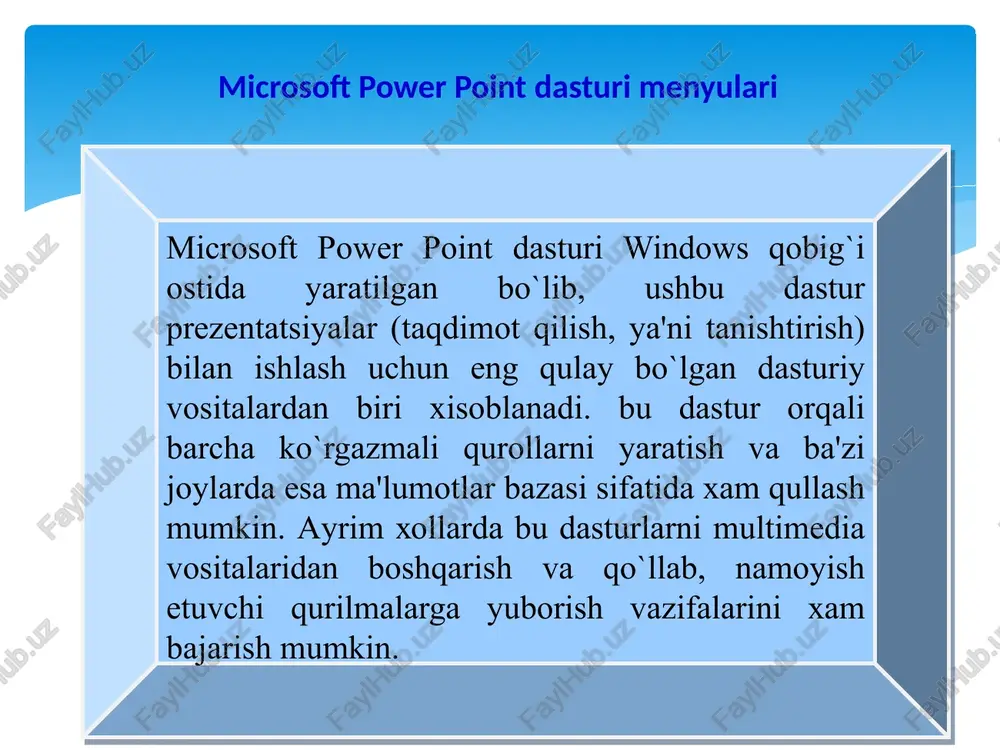 Microsoft Power Point dasturi menyulari

Microsoft Power Point dasturi Windows qobig`i ostida yaratilgan bo`lib, ushbu dastur prezentatsiyalar (taqdimot qilish, ya'ni tanishtirish) bilan ishlash uchun eng qulay bo`lgan dasturiy vositalardan biri xisoblanadi. bu dastur orqali barcha ko`rgazmali qurollarni yaratish va ba'zi joylarda esa ma'lumotlar bazasi sifatida xam qullash mumkin. Ayrim xollarda bu dasturlarni multimedia vositalaridan boshqarish va qo`llab, namoyish etuvchi qurilmalarga yuborish vazifalarini xam bajarish mumkin.

FaylHub.uz